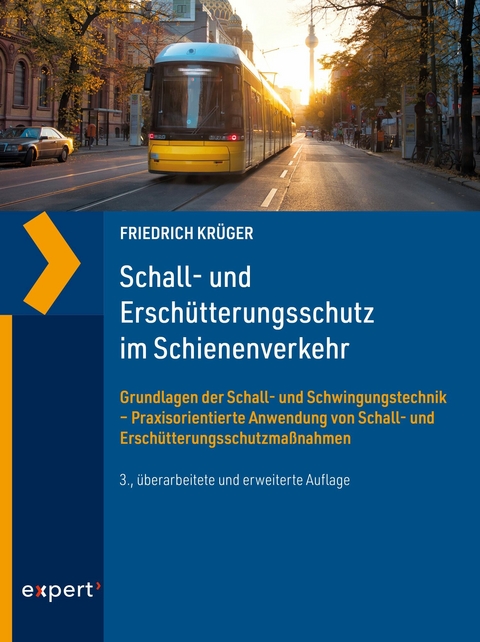 FRIEDRICH KRÜGER

Schall- und Erschütterungsschutz im Schienenverkehr

Grundlagen der Schall- und Schwingungstechnik – Praxisorientierte Anwendung von Schall- und Erschütterungsschutzmaßnahmen

3., überarbeitete und erweiterte Auflage

expert